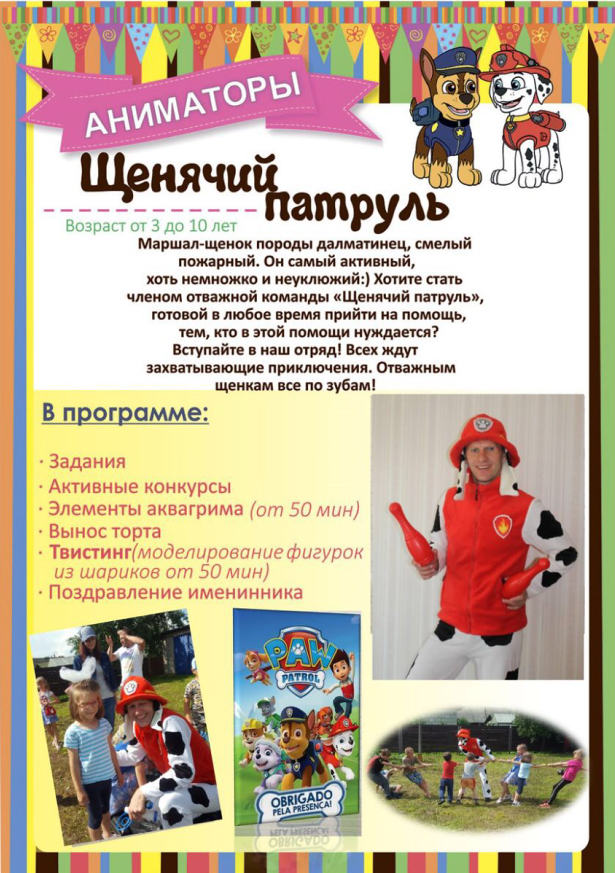 АНИМАТОРЫ

Щенячий патруль

Возраст от 3 до 10 лет

Маршал-щенок породы далматинец, смелый пожарный. Он самый активный, хоть немножко и неуклюжий:) Хотите стать членом отважной команды «Щенячий патруль», готовой в любое время прийти на помощь, тем, кто в этой помощи нуждается? Вступайте в наш отряд! Всех ждут захватывающие приключения. Отважным щенкам все по зубам!

В программе:

· Задания
· Активные конкурсы
· Элементы аквагрима (от 50 мин)
· Вынос торта
· Твистинг(моделирование фигурок из шариков от 50 мин)
· Поздравление именинника

PAW PATROL

OBRIGADO PELA PRESENÇA!